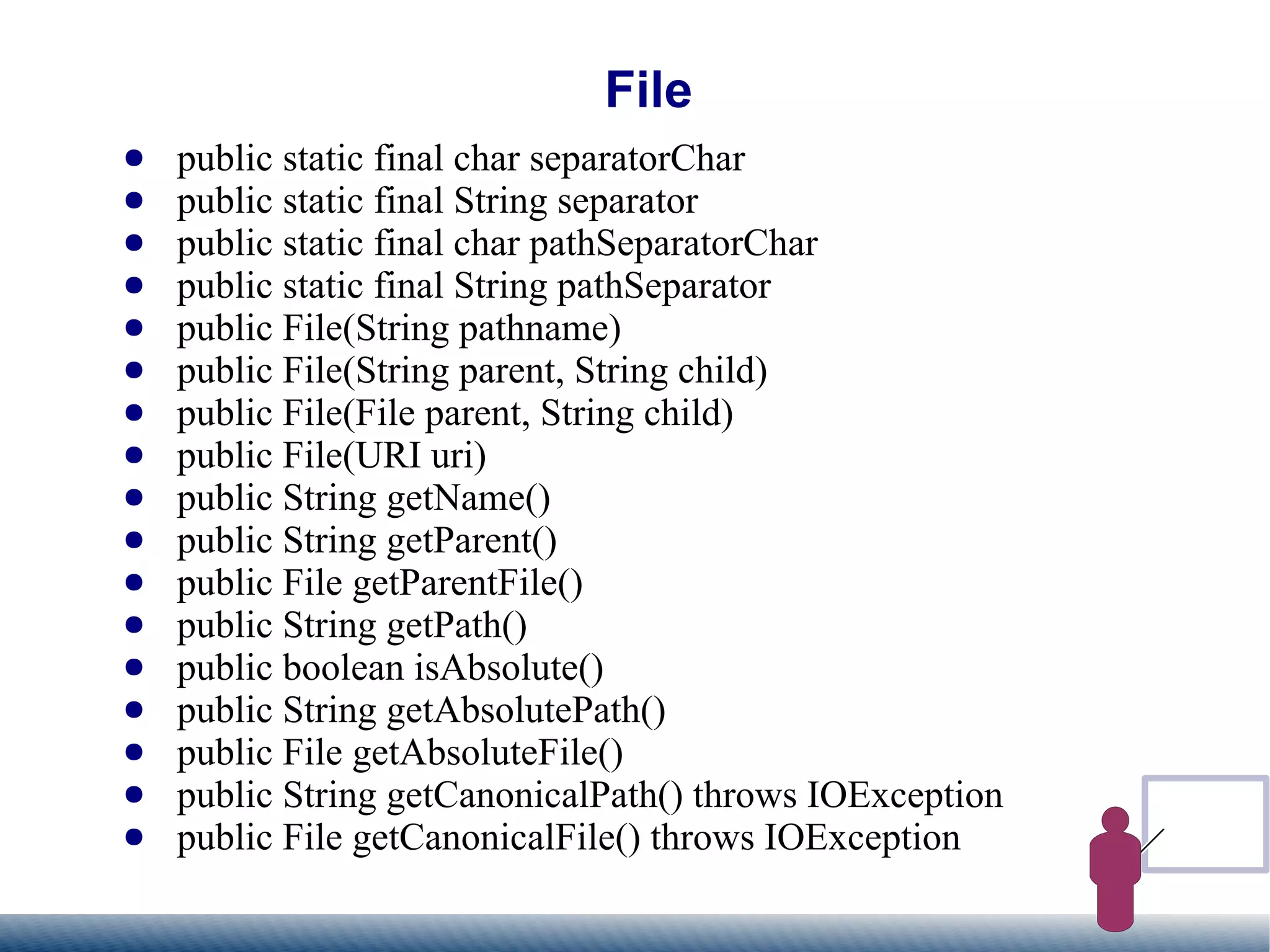 File

- public static final char separatorChar
- public static final String separator
- public static final char pathSeparatorChar
- public static final String pathSeparator
- public File(String pathname)
- public File(String parent, String child)
- public File(File parent, String child)
- public File(URI uri)
- public String getName()
- public String getParent()
- public File getParentFile()
- public String getPath()
- public boolean isAbsolute()
- public String getAbsolutePath()
- public File getAbsoluteFile()
- public String getCanonicalPath() throws IOException
- public File getCanonicalFile() throws IOException